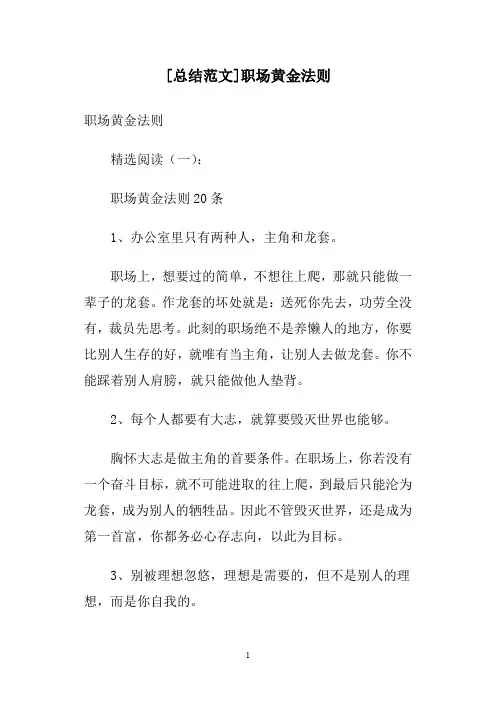 [总结范文]职场黄金法则

职场黄金法则

精选阅读（一）：

职场黄金法则20条

1、办公室里只有两种人，主角和龙套。

职场上，想要过的简单，不想往上爬，那就只能做一辈子的龙套。作龙套的坏处就是：送死你先去，功劳全没有，裁员先思考。此刻的职场绝不是养懒人的地方，你要比别人生存的好，就唯有当主角，让别人去做龙套。你不能踩着别人肩膀，就只能做他人垫背。

2、每个人都要有大志，就算要毁灭世界也能够。

胸怀大志是做主角的首要条件。在职场上，你若没有一个奋斗目标，就不可能进取的往上爬，到最后只能沦为龙套，成为别人的牺牲品。因此不管毁灭世界，还是成为第一首富，你都务必心存志向，以此为目标。

3、别被理想忽悠，理想是需要的，但不是别人的理想，而是你自我的。

1